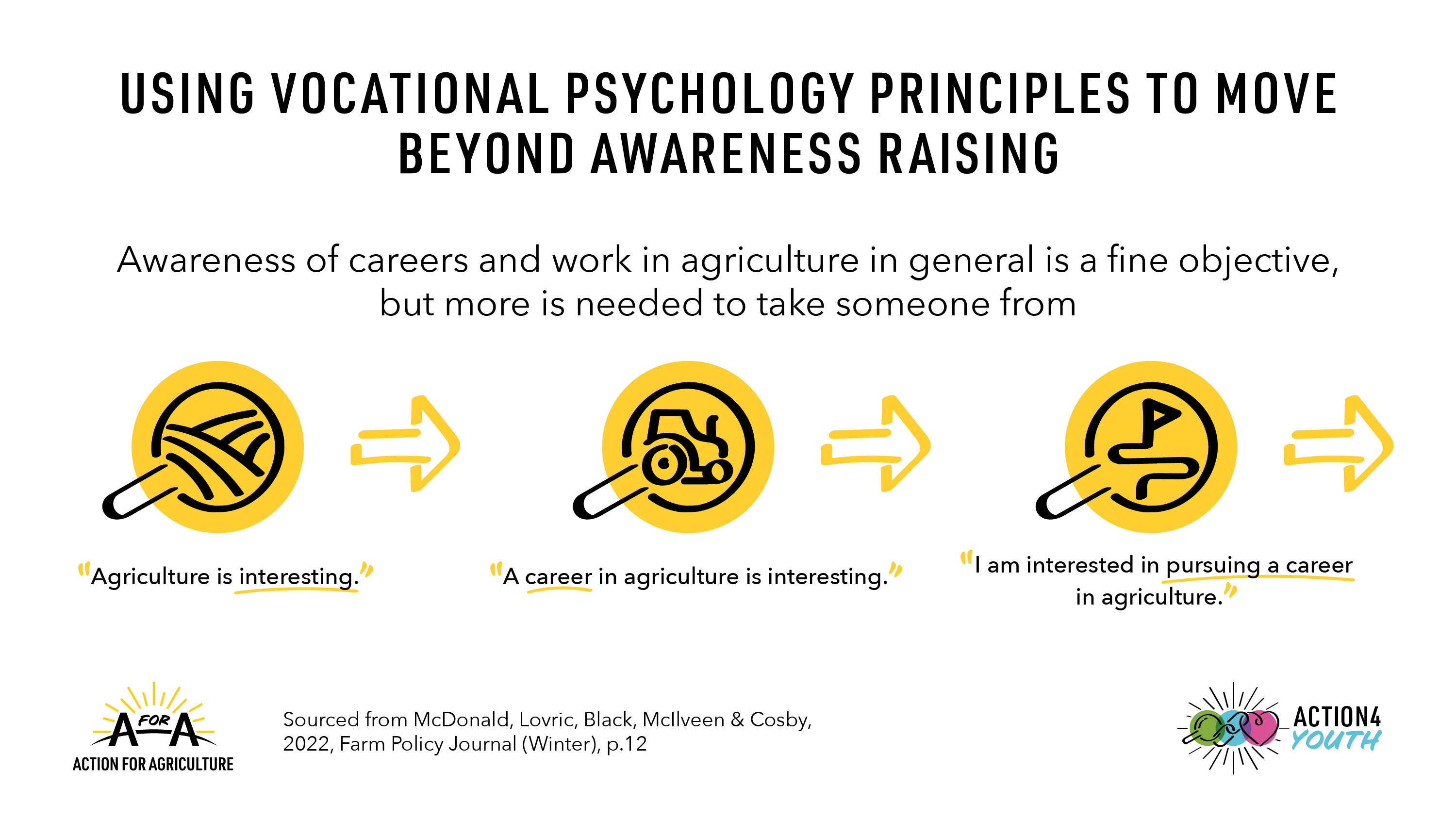 USING VOCATIONAL PSYCHOLOGY PRINCIPLES TO MOVE BEYOND AWARENESS RAISING

Awareness of careers and work in agriculture in general is a fine objective, but more is needed to take someone from

"Agriculture is interesting."

"A career in agriculture is interesting."

"I am interested in pursuing a career in agriculture."

A FOR A
ACTION FOR AGRICULTURE

Sourced from McDonald, Lovric, Black, McIlveen & Cosby, 2022, Farm Policy Journal (Winter), p.12

ACTION4
YOUTH